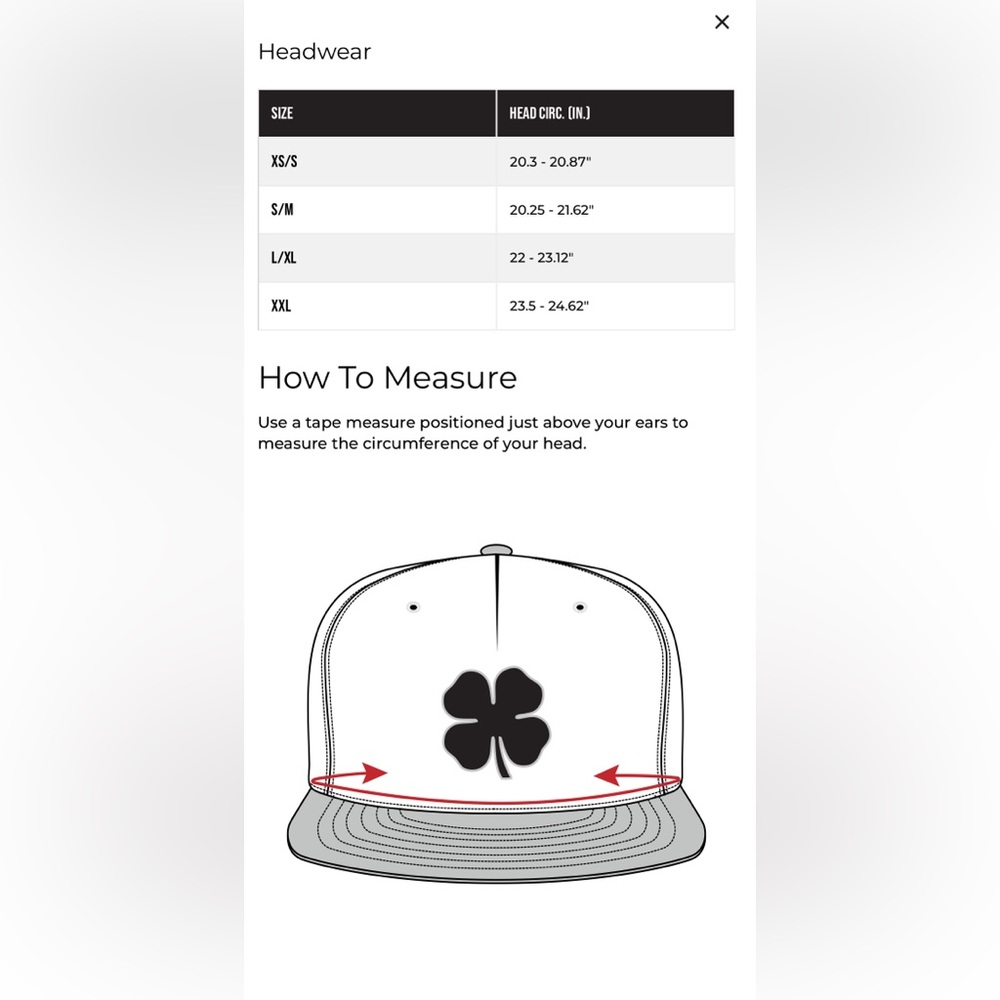 ×

Headwear

| SIZE | HEAD CIRC. (IN.) |
|---|---|
| XS/S | 20.3 - 20.87" |
| S/M | 20.25 - 21.62" |
| L/XL | 22 - 23.12" |
| XXL | 23.5 - 24.62" |

How To Measure

Use a tape measure positioned just above your ears to measure the circumference of your head.